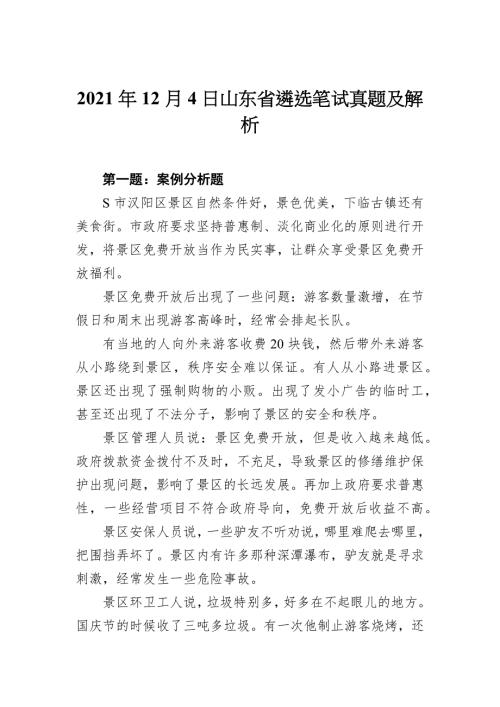 2021 年 12 月 4 日山东省遴选笔试真题及解析

第一题：案例分析题

S 市汉阳区景区自然条件好，景色优美，下临古镇还有美食街。市政府要求坚持普惠制、淡化商业化的原则进行开发，将景区免费开放当作为民实事，让群众享受景区免费开放福利。

景区免费开放后出现了一些问题：游客数量激增，在节假日和周末出现游客高峰时，经常会排起长队。

有当地的人向外来游客收费 20 块钱，然后带外来游客从小路绕到景区，秩序安全难以保证。有人从小路进景区。景区还出现了强制购物的小贩。出现了发小广告的临时工，甚至还出现了不法分子，影响了景区的安全和秩序。

景区管理人员说：景区免费开放，但是收入越来越低。政府拨款资金拨付不及时，不充足，导致景区的修缮维护保护出现问题，影响了景区的长远发展。再加上政府要求普惠性，一些经营项目不符合政府导向，免费开放后收益不高。

景区安保人员说，一些驴友不听劝说，哪里难爬去哪里，把围挡弄坏了。景区内有许多那种深潭瀑布，驴友就是寻求刺激，经常发生一些危险事故。

景区环卫工人说，垃圾特别多，好多在不起眼儿的地方。国庆节的时候收了三吨多垃圾。有一次他制止游客烧烤，还